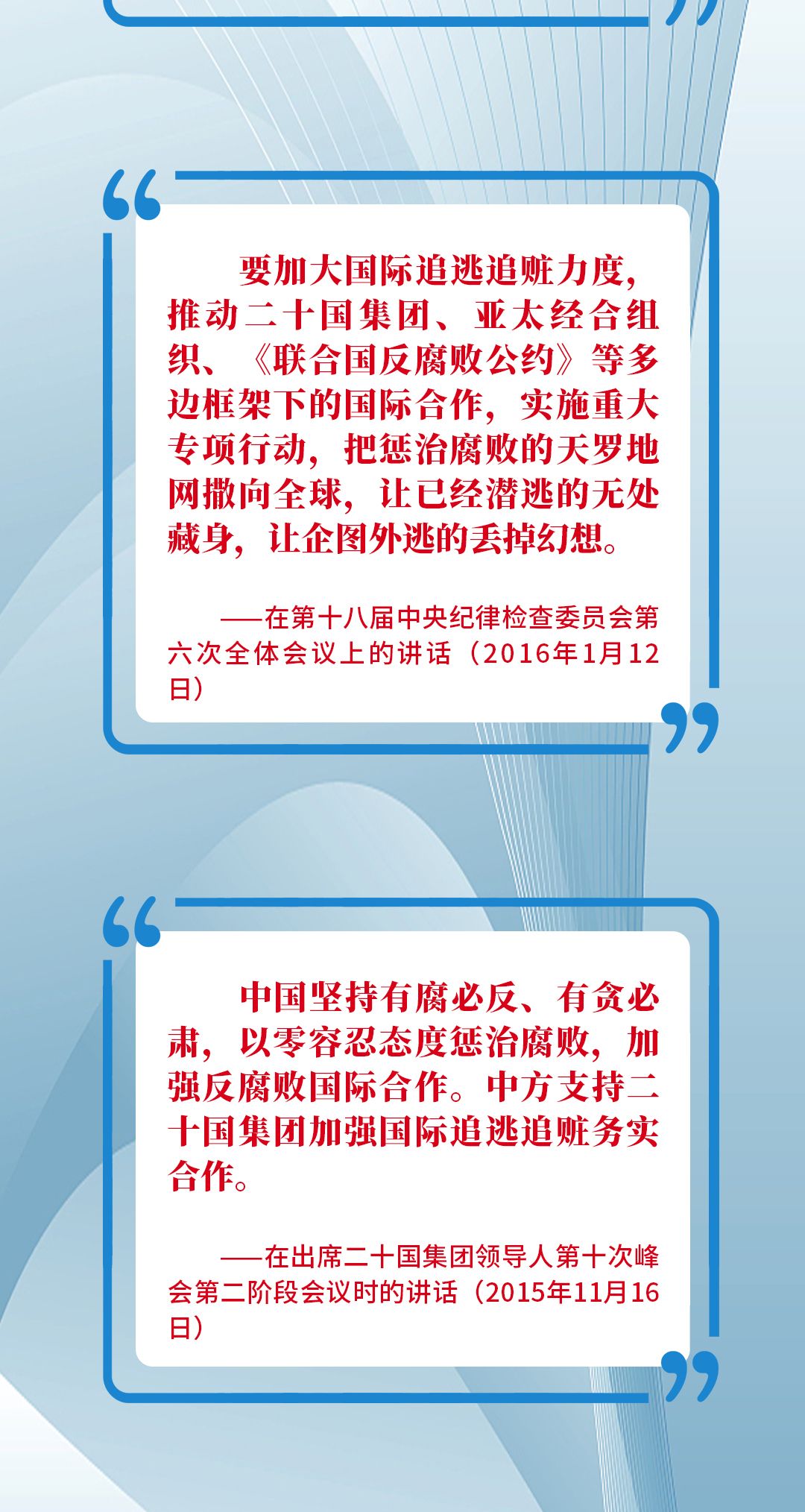 要加大国际追逃追赃力度，推动二十国集团、亚太经合组织、《联合国反腐败公约》等多边框架下的国际合作，实施重大专项行动，把惩治腐败的天罗地网撒向全球，让已经潜逃的无处藏身，让企图外逃的丢掉幻想。

——在第十八届中央纪律检查委员会第六次全体会议上的讲话（2016年1月12日）

中国坚持有腐必反、有贪必肃，以零容忍态度惩治腐败，加强反腐败国际合作。中方支持二十国集团加强国际追逃追赃务实合作。

——在出席二十国集团领导人第十次峰会第二阶段会议时的讲话（2015年11月16日）